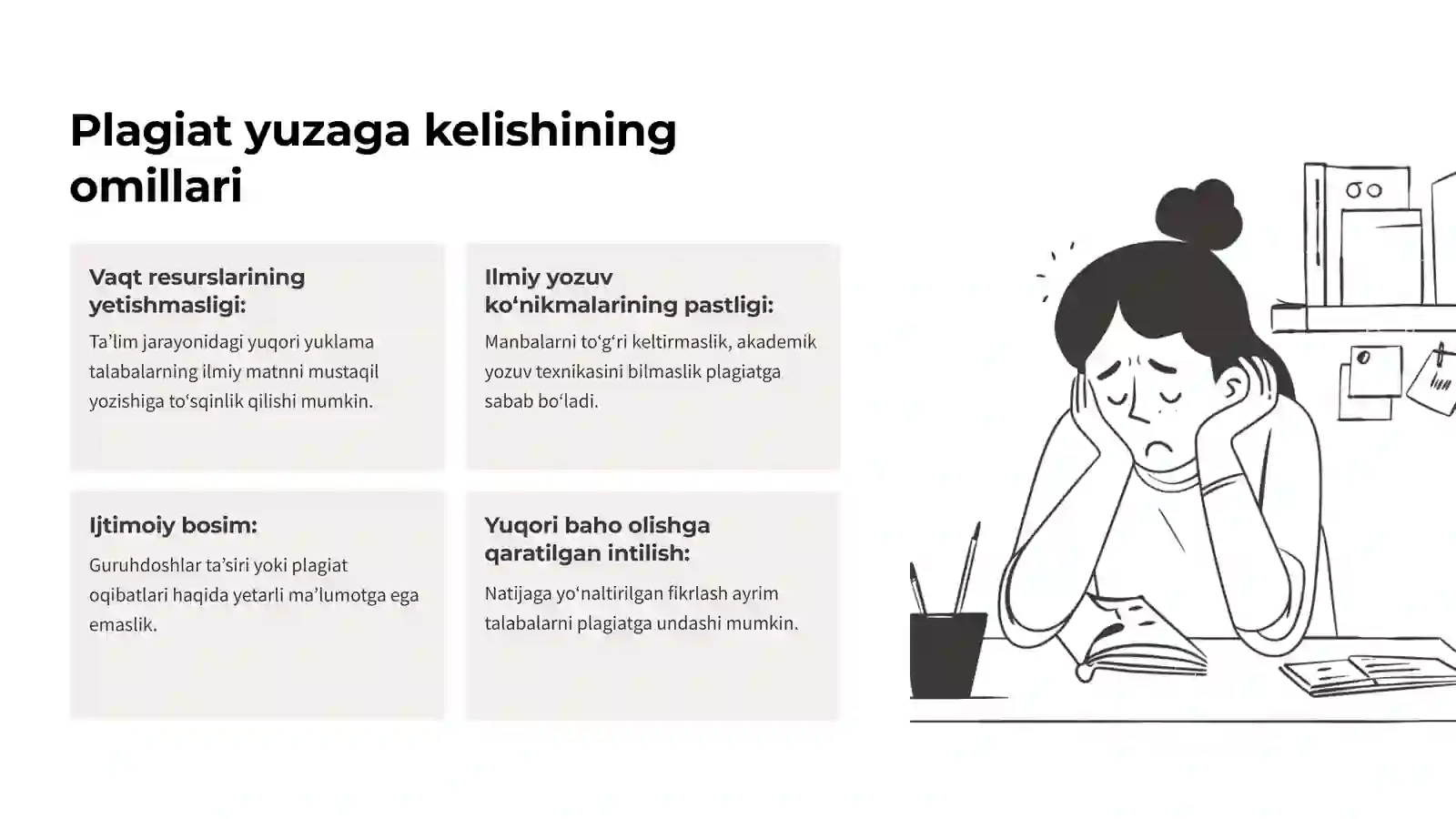 Plagiat yuzaga kelishining omillari

Vaqt resurslarining yetishmasligi:

Ta’lim jarayonidagi yuqori yuklama talabalarning ilmiy matnni mustaqil yozishiga to‘sqinlik qilishi mumkin.

Ilmiy yozuv ko‘nikmalarining pastligi:

Manbalarni to‘g‘ri keltirmaslik, akademik yozuv texnikasini bilmaslik plagiatga sabab bo‘ladi.

Ijtimoiy bosim:

Guruhdoshlar ta’siri yoki plagiat oqibatlari haqida yetarli ma’lumotga ega emaslik.

Yuqori baho olishga qaratilgan intilish:

Natijaga yo‘naltirilgan fikrlash ayrim talabalarni plagiatga undashi mumkin.